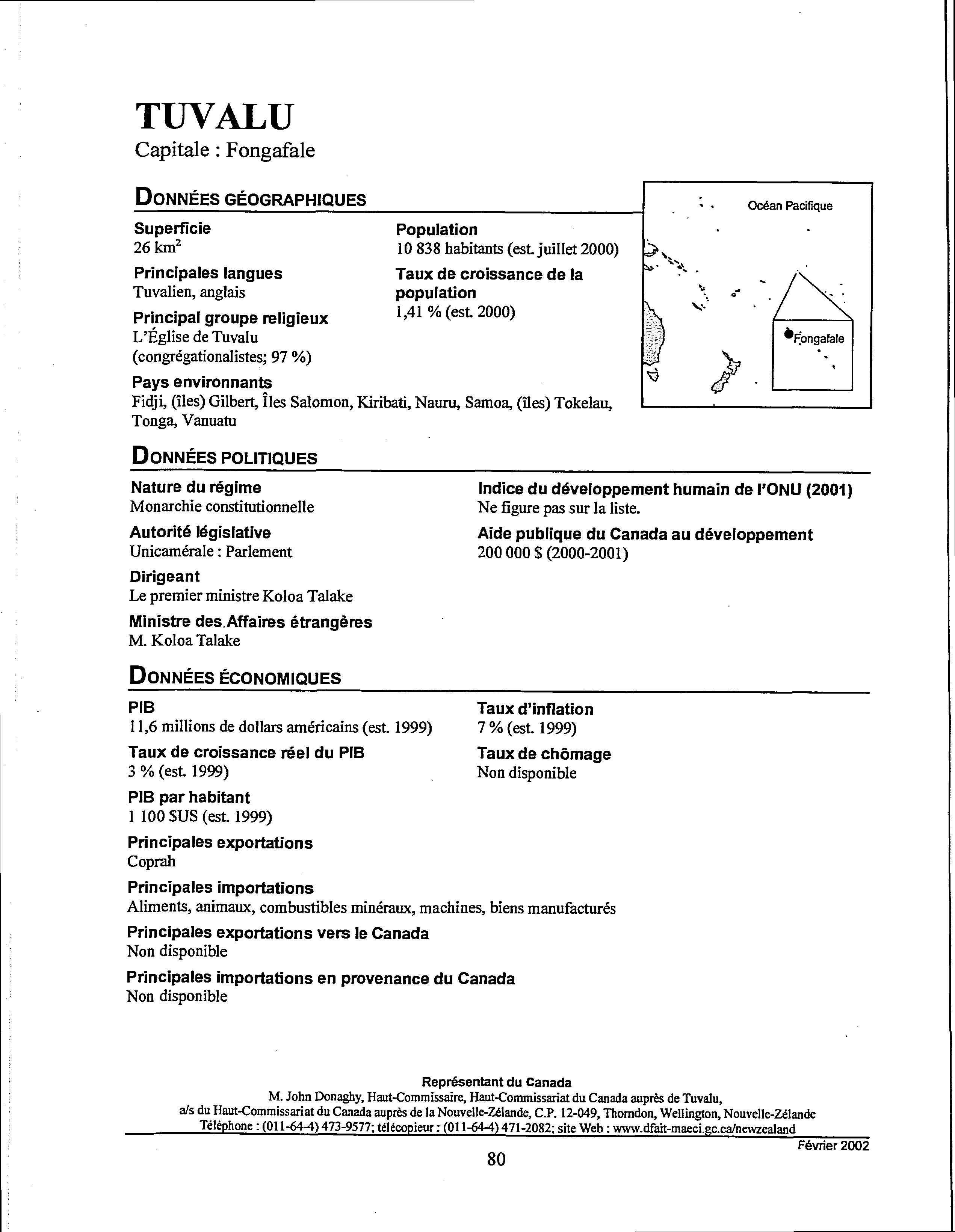 TUVALU
Capitale : Fongafale

DONNÉES GÉOGRAPHIQUES

Superficie
26 km$^2$

Principales langues
Tuvalien, anglais

Principal groupe religieux
L'Église de Tuvalu (congrégationalistes; 97 %)

Population
10 838 habitants (est. juillet 2000)

Taux de croissance de la population
1,41 % (est. 2000)

Pays environnants
Fidji, (îles) Gilbert, Îles Salomon, Kiribati, Nauru, Samoa, (îles) Tokelau, Tonga, Vanuatu

Océan Pacifique
Fongafale

DONNÉES POLITIQUES

Nature du régime
Monarchie constitutionnelle

Autorité législative
Unicamérale : Parlement

Dirigeant
Le premier ministre Koloa Talake

Ministre des Affaires étrangères
M. Koloa Talake

Indice du développement humain de l'ONU (2001)
Ne figure pas sur la liste.

Aide publique du Canada au développement
200 000 $ (2000-2001)

DONNÉES ÉCONOMIQUES

PIB
11,6 millions de dollars américains (est. 1999)

Taux de croissance réel du PIB
3 % (est. 1999)

PIB par habitant
1 100 $US (est. 1999)

Principales exportations
Coprah

Principales importations
Aliments, animaux, combustibles minéraux, machines, biens manufacturés

Principales exportations vers le Canada
Non disponible

Principales importations en provenance du Canada
Non disponible

Taux d'inflation
7 % (est. 1999)

Taux de chômage
Non disponible

Représentant du Canada
M. John Donaghy, Haut-Commissaire, Haut-Commissariat du Canada auprès de Tuvalu,
a/s du Haut-Commissariat du Canada auprès de la Nouvelle-Zélande, C.P. 12-049, Thorndon, Wellington, Nouvelle-Zélande
Téléphone : (011-64-4) 473-9577; télécopieur : (011-64-4) 471-2082; site Web : www.dfait-maeci.gc.ca/newzealand

Février 2002

80